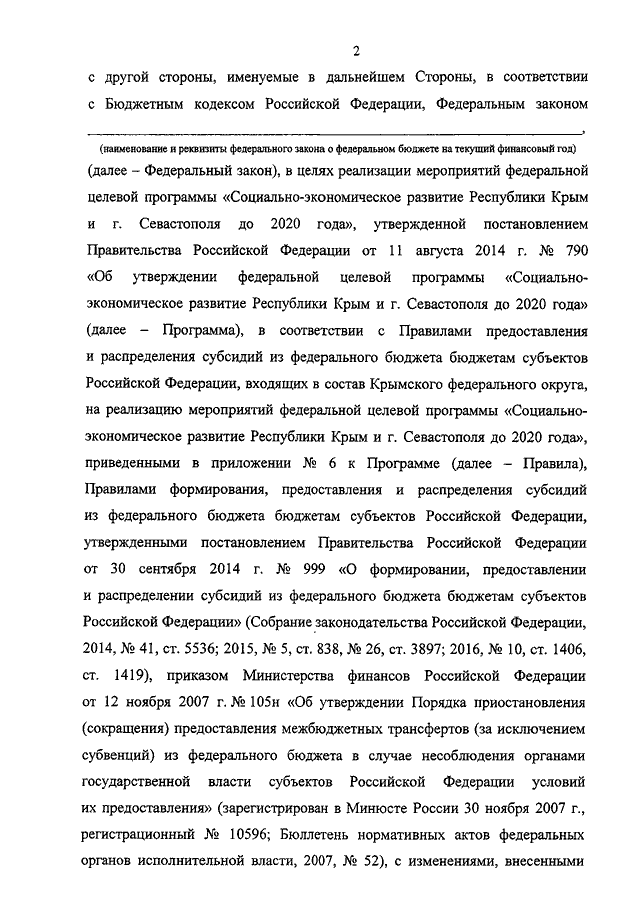 2

с другой стороны, именуемые в дальнейшем Стороны, в соответствии с Бюджетным кодексом Российской Федерации, Федеральным законом ,

(наименование и реквизиты федерального закона о федеральном бюджете на текущий финансовый год)

(далее – Федеральный закон), в целях реализации мероприятий федеральной целевой программы «Социально-экономическое развитие Республики Крым и г. Севастополя до 2020 года», утвержденной постановлением Правительства Российской Федерации от 11 августа 2014 г. № 790 «Об утверждении федеральной целевой программы «Социально-экономическое развитие Республики Крым и г. Севастополя до 2020 года» (далее – Программа), в соответствии с Правилами предоставления и распределения субсидий из федерального бюджета бюджетам субъектов Российской Федерации, входящих в состав Крымского федерального округа, на реализацию мероприятий федеральной целевой программы «Социально-экономическое развитие Республики Крым и г. Севастополя до 2020 года», приведенными в приложении № 6 к Программе (далее – Правила), Правилами формирования, предоставления и распределения субсидий из федерального бюджета бюджетам субъектов Российской Федерации, утвержденными постановлением Правительства Российской Федерации от 30 сентября 2014 г. № 999 «О формировании, предоставлении и распределении субсидий из федерального бюджета бюджетам субъектов Российской Федерации» (Собрание законодательства Российской Федерации, 2014, № 41, ст. 5536; 2015, № 5, ст. 838, № 26, ст. 3897; 2016, № 10, ст. 1406, ст. 1419), приказом Министерства финансов Российской Федерации от 12 ноября 2007 г. № 105н «Об утверждении Порядка приостановления (сокращения) предоставления межбюджетных трансфертов (за исключением субвенций) из федерального бюджета в случае несоблюдения органами государственной власти субъектов Российской Федерации условий их предоставления» (зарегистрирован в Минюсте России 30 ноября 2007 г., регистрационный № 10596; Бюллетень нормативных актов федеральных органов исполнительной власти, 2007, № 52), с изменениями, внесенными